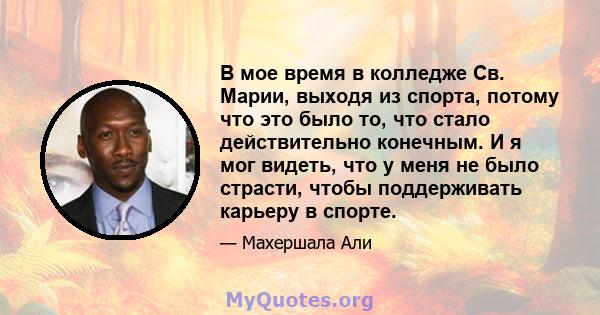 В мое время в колледже Св. Марии, выходя из спорта, потому что это было то, что стало действительно конечным. И я мог видеть, что у меня не было страсти, чтобы поддерживать карьеру в спорте.

— Махершала Али

MyQuotes.org